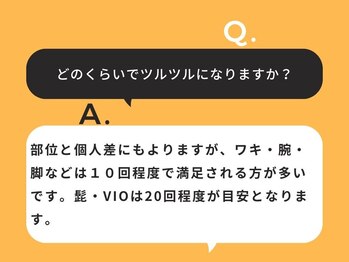 Q.

どのくらいでツルツルになりますか？

A.

部位と個人差にもよりますが、ワキ・腕・脚などは１０回程度で満足される方が多いです。髭・VIOは20回程度が目安となります。